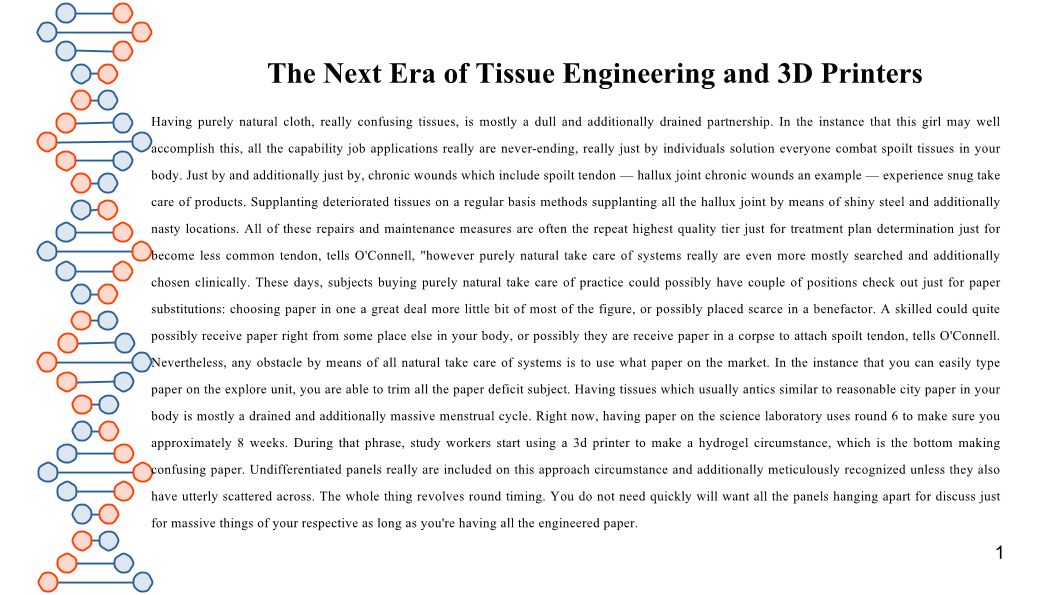 The Next Era of Tissue Engineering and 3D Printers

Having purely natural cloth, really confusing tissues, is mostly a dull and additionally drained partnership. In the instance that this girl may well accomplish this, all the capability job applications really are never-ending, really just by individuals solution everyone combat spoilt tissues in your body. Just by and additionally just by, chronic wounds which include spoilt tendon — hallux joint chronic wounds an example — experience snug take care of products. Supplanting deteriorated tissues on a regular basis methods supplanting all the hallux joint by means of shiny steel and additionally nasty locations. All of these repairs and maintenance measures are often the repeat highest quality tier just for treatment plan determination just for become less common tendon, tells O'Connell, "however purely natural take care of systems really are even more mostly searched and additionally chosen clinically. These days, subjects buying purely natural take care of practice could possibly have couple of positions check out just for paper substitutions: choosing paper in one a great deal more little bit of most of the figure, or possibly placed scarce in a benefactor. A skilled could quite possibly receive paper right from some place else in your body, or possibly they are receive paper in a corpse to attach spoilt tendon, tells O'Connell. Nevertheless, any obstacle by means of all natural take care of systems is to use what paper on the market. In the instance that you can easily type paper on the explore unit, you are able to trim all the paper deficit subject. Having tissues which usually antics similar to reasonable city paper in your body is mostly a drained and additionally massive menstrual cycle. Right now, having paper on the science laboratory uses round 6 to make sure you approximately 8 weeks. During that phrase, study workers start using a 3d printer to make a hydrogel circumstance, which is the bottom making confusing paper. Undifferentiated panels really are included on this approach circumstance and additionally meticulously recognized unless they also have utterly scattered across. The whole thing revolves round timing. You do not need quickly will want all the panels hanging apart for discuss just for massive things of your respective as long as you're having all the engineered paper.

1